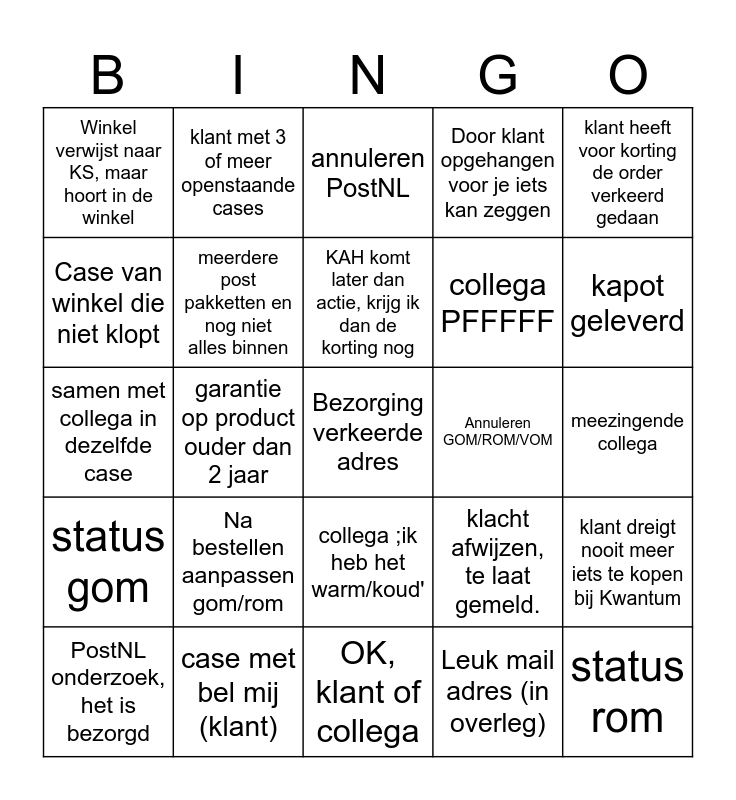 | B | I | N | G | O |
|---|---|---|---|---|
| Winkel verwijst naar KS, maar hoort in de winkel | klant met 3 of meer openstaande cases | annuleren PostNL | Door klant opgehangen voor je iets kan zeggen | klant heeft voor korting de order verkeerd gedaan |
| Case van winkel die niet klopt | meerdere post pakketten en nog niet alles binnen | KAH komt later dan actie, krijg ik dan de korting nog | collega PFFFFF | kapot geleverd |
| samen met collega in dezelfde case | garantie op product ouder dan 2 jaar | Bezorging verkeerde adres | Annuleren GOM/ROM/VOM | meezingende collega |
| status gom | Na bestellen aanpassen gom/rom | collega ;ik heb het warm/koud' | klacht afwijzen, te laat gemeld. | klant dreigt nooit meer iets te kopen bij Kwantum |
| PostNL onderzoek, het is bezorgd | case met bel mij (klant) | OK, klant of collega | Leuk mail adres (in overleg) | status rom |